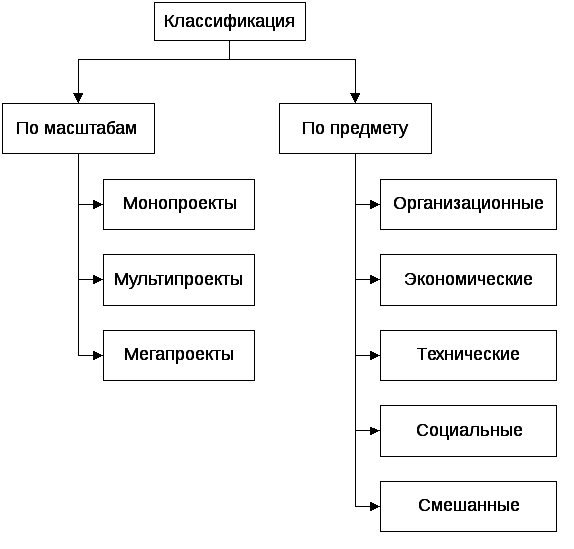 Классификация

По масштабам

Монопроекты

Мультипроекты

Мегапроекты

По предмету

Организационные

Экономические

Технические

Социальные

Смешанные